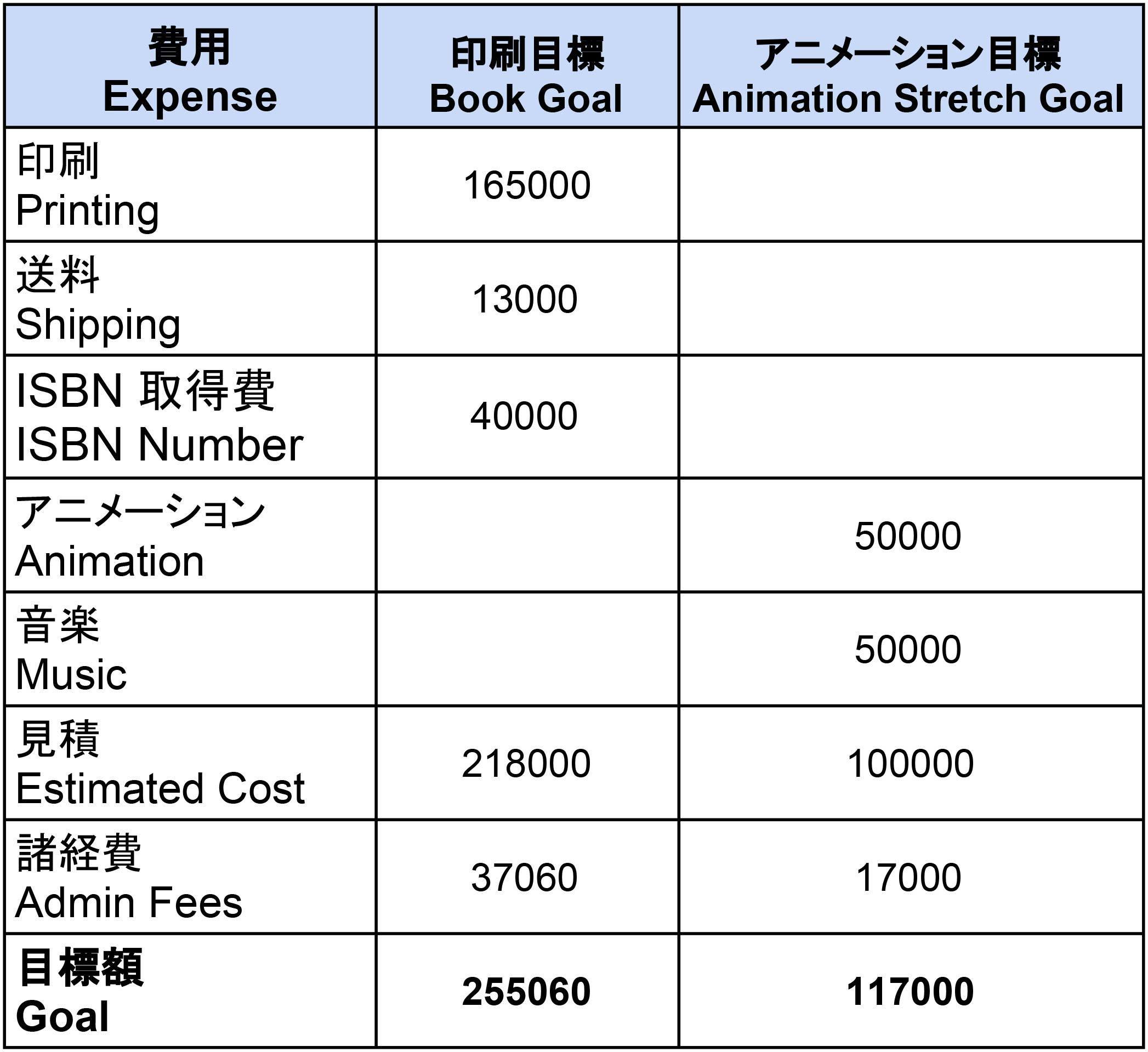 | 費用 Expense | 印刷目標 Book Goal | アニメーション目標 Animation Stretch Goal |
|---|---|---|
| 印刷 Printing | 165000 | |
| 送料 Shipping | 13000 | |
| ISBN 取得費 ISBN Number | 40000 | |
| アニメーション Animation | | 50000 |
| 音楽 Music | | 50000 |
| 見積 Estimated Cost | 218000 | 100000 |
| 諸経費 Admin Fees | 37060 | 17000 |
| 目標額 Goal | 255060 | 117000 |